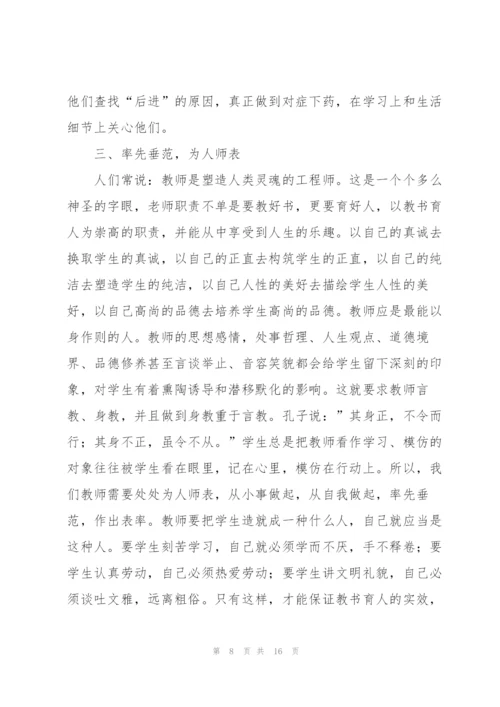 他们查找“后进”的原因，真正做到对症下药，在学习上和生活细节上关心他们。

三、率先垂范，为人师表

人们常说：教师是塑造人类灵魂的工程师。这是一个个多么神圣的字眼，老师职责不单是要教好书，更要育好人，以教书育人为崇高的职责，并能从中享受到人生的乐趣。以自己的真诚去换取学生的真诚，以自己的正直去构筑学生的正直，以自己的纯洁去塑造学生的纯洁，以自己人性的美好去描绘学生人性的美好，以自己高尚的品德去培养学生高尚的品德。教师应是最能以身作则的人。教师的思想感情，处事哲理、人生观点、道德境界、品德修养甚至言谈举止、音容笑貌都会给学生留下深刻的印象，对学生有着熏陶诱导和潜移默化的影响。这就要求教师言教、身教，并且做到身教重于言教。孔子说：”其身正，不令而行；其身不正，虽令不从。”学生总是把教师看作学习、模仿的对象往往被学生看在眼里，记在心里，模仿在行动上。所以，我们教师需要处处为人师表，从小事做起，从自我做起，率先垂范，作出表率。教师要把学生造就成一种什么人，自己就应当是这种人。要学生刻苦学习，自己就必须学而不厌，手不释卷；要学生认真劳动，自己必须热爱劳动；要学生讲文明礼貌，自己必须谈吐文雅，远离粗俗。只有这样，才能保证教书育人的实效，

第 8 页 共 16 页